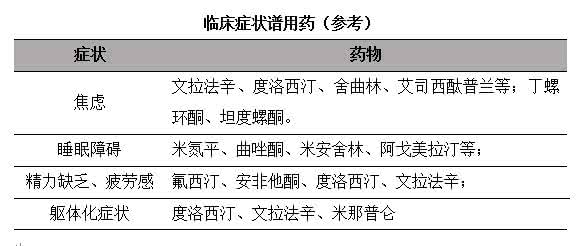 临床症状谱用药（参考）

| 症状 | 药物 |
|---|---|
| 焦虑 | 文拉法辛、度洛西汀、舍曲林、艾司西酞普兰等；丁螺环酮、坦度螺酮。 |
| 睡眠障碍 | 米氮平、曲唑酮、米安舍林、阿戈美拉汀等； |
| 精力缺乏、疲劳感 | 氟西汀、安非他酮、度洛西汀、文拉法辛； |
| 躯体化症状 | 度洛西汀、文拉法辛、米那普仑 |